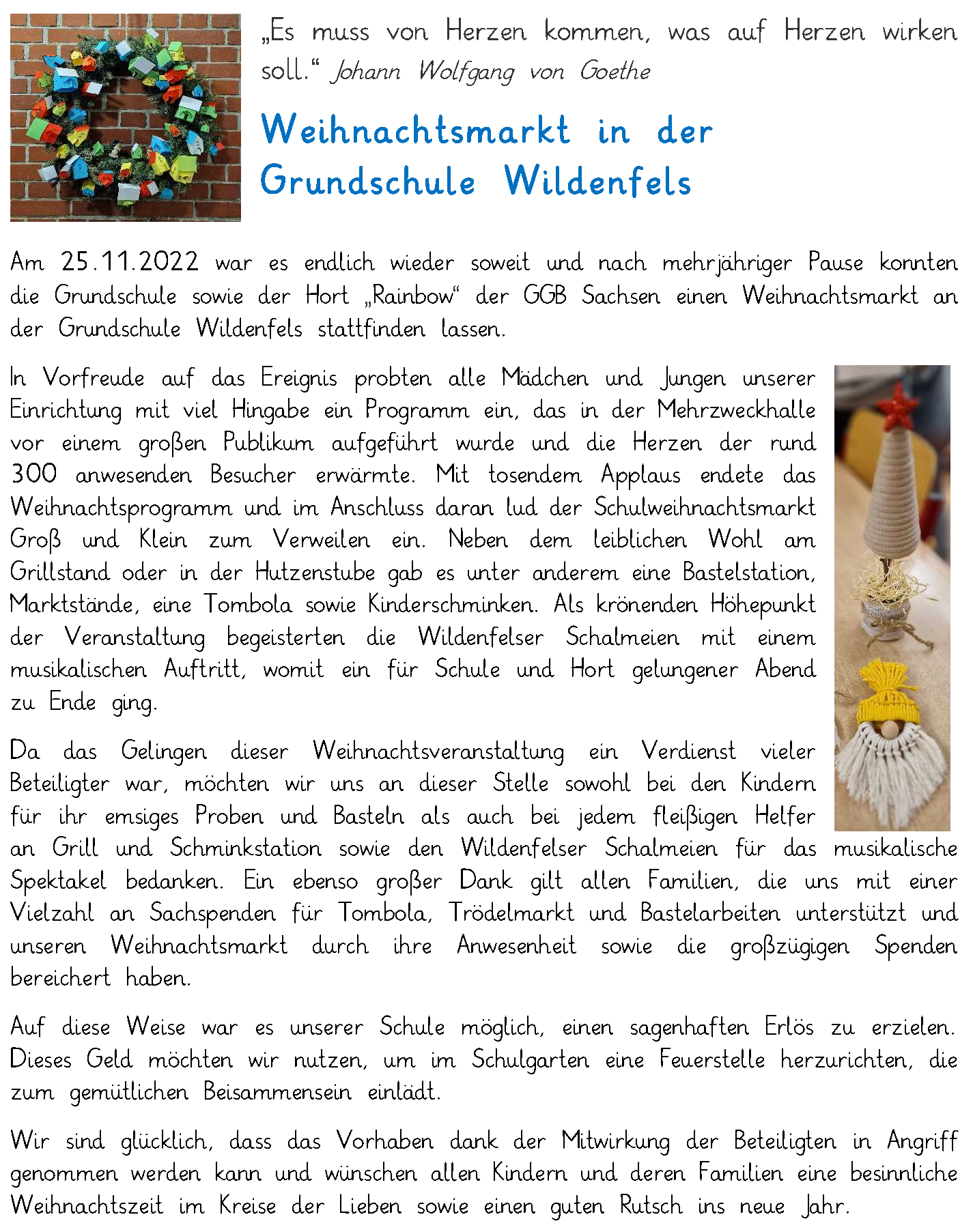 „Es muss von Herzen kommen, was auf Herzen wirken soll.“ Johann Wolfgang von Goethe

Weihnachtsmarkt in der Grundschule Wildenfels

Am 25.11.2022 war es endlich wieder soweit und nach mehrjähriger Pause konnten die Grundschule sowie der Hort „Rainbow“ der GGB Sachsen einen Weihnachtsmarkt an der Grundschule Wildenfels stattfinden lassen.

In Vorfreude auf das Ereignis probten alle Mädchen und Jungen unserer Einrichtung mit viel Hingabe ein Programm ein, das in der Mehrzweckhalle vor einem großen Publikum aufgeführt wurde und die Herzen der rund 300 anwesenden Besucher erwärmte. Mit tosendem Applaus endete das Weihnachtsprogramm und im Anschluss daran lud der Schulweihnachtsmarkt Groß und Klein zum Verweilen ein. Neben dem leiblichen Wohl am Grillstand oder in der Hutzenstube gab es unter anderem eine Bastelstation, Marktstände, eine Tombola sowie Kinderschminken. Als krönenden Höhepunkt der Veranstaltung begeisterten die Wildenfelser Schalmeien mit einem musikalischen Auftritt, womit ein für Schule und Hort gelungener Abend zu Ende ging.

Da das Gelingen dieser Weihnachtsveranstaltung ein Verdienst vieler Beteiligter war, möchten wir uns an dieser Stelle sowohl bei den Kindern für ihr emsiges Proben und Basteln als auch bei jedem fleißigen Helfer an Grill und Schminkstation sowie den Wildenfelser Schalmeien für das musikalische Spektakel bedanken. Ein ebenso großer Dank gilt allen Familien, die uns mit einer Vielzahl an Sachspenden für Tombola, Trödelmarkt und Bastelarbeiten unterstützt und unseren Weihnachtsmarkt durch ihre Anwesenheit sowie die großzügigen Spenden bereichert haben.

Auf diese Weise war es unserer Schule möglich, einen sagenhaften Erlös zu erzielen. Dieses Geld möchten wir nutzen, um im Schulgarten eine Feuerstelle herzurichten, die zum gemütlichen Beisammensein einlädt.

Wir sind glücklich, dass das Vorhaben dank der Mitwirkung der Beteiligten in Angriff genommen werden kann und wünschen allen Kindern und deren Familien eine besinnliche Weihnachtszeit im Kreise der Lieben sowie einen guten Rutsch ins neue Jahr.